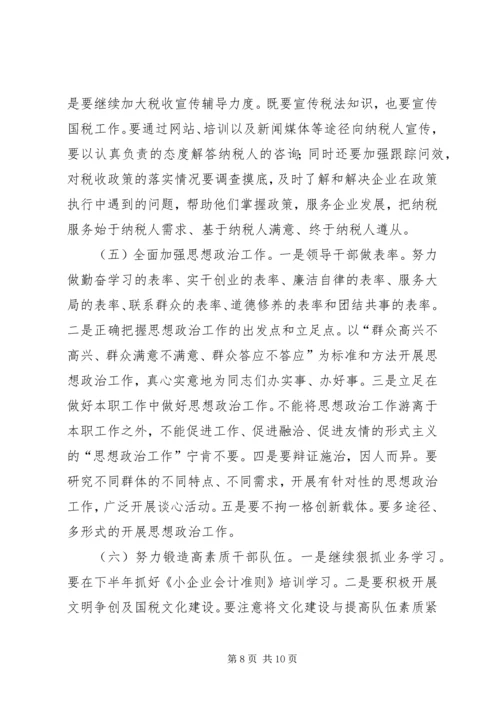 是要继续加大税收宣传辅导力度。既要宣传税法知识，也要宣传国税工作。要通过网站、培训以及新闻媒体等途径向纳税人宣传，要以认真负责的态度解答纳税人的咨询；同时还要加强跟踪问效，对税收政策的落实情况要调查摸底，及时了解和解决企业在政策执行中遇到的问题，帮助他们掌握政策，服务企业发展，把纳税服务始于纳税人需求、基于纳税人满意、终于纳税人遵从。

（五）全面加强思想政治工作。一是领导干部做表率。努力做勤奋学习的表率、实干创业的表率、廉洁自律的表率、服务大局的表率、联系群众的表率、道德修养的表率和团结共事的表率。二是正确把握思想政治工作的出发点和立足点。以“群众高兴不高兴、群众满意不满意、群众答应不答应”为标准和方法开展思想政治工作，真心实意地为同志们办实事、办好事。三是立足在做好本职工作中做好思想政治工作。不能将思想政治工作游离于本职工作之外，不能促进工作、促进融洽、促进友情的形式主义的“思想政治工作”宁肯不要。四是要辩证施治，因人而异。要研究不同群体的不同特点、不同需求，开展有针对性的思想政治工作，广泛开展谈心活动。五是要不拘一格创新载体。要多途径、多形式的开展思想政治工作。

（六）努力锻造高素质干部队伍。一是继续狠抓业务学习。要在下半年抓好《小企业会计准则》培训学习。二是要积极开展文明争创及国税文化建设。要注意将文化建设与提高队伍素质紧

第 8 页 共 10 页